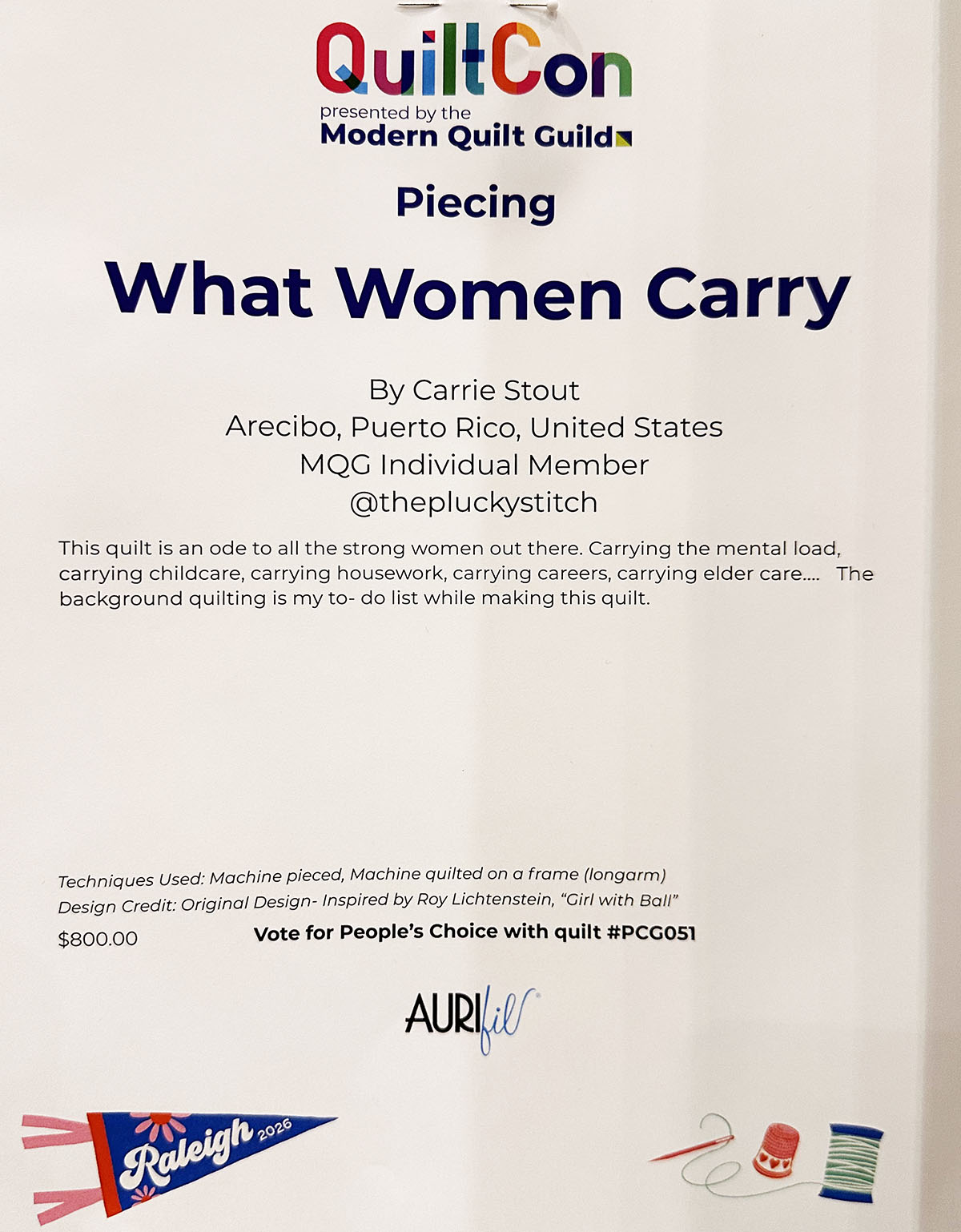 QuiltCon
presented by the
Modern Quilt Guild

Piecing

What Women Carry

By Carrie Stout
Arecibo, Puerto Rico, United States
MQG Individual Member
@thepluckystitch

This quilt is an ode to all the strong women out there. Carrying the mental load, carrying childcare, carrying housework, carrying careers, carrying elder care.... The background quilting is my to- do list while making this quilt.

Techniques Used: Machine pieced, Machine quilted on a frame (longarm)
Design Credit: Original Design- Inspired by Roy Lichtenstein, "Girl with Ball"
$800.00 Vote for People's Choice with quilt #PCG051

AURIfil

Raleigh 2026